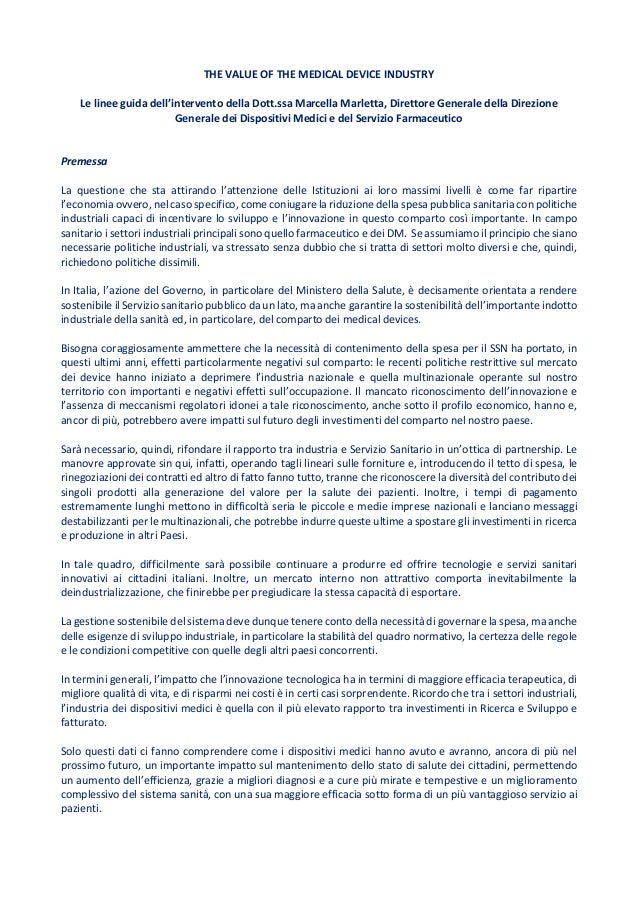 THE VALUE OF THE MEDICAL DEVICE INDUSTRY

Le linee guida dell'intervento della Dott.ssa Marcella Marletta, Direttore Generale della Direzione Generale dei Dispositivi Medici e del Servizio Farmaceutico

Premessa

La questione che sta attirando l'attenzione delle Istituzioni ai loro massimi livelli è come far ripartire l'economia ovvero, nel caso specifico, come coniugare la riduzione della spesa pubblica sanitaria con politiche industriali capaci di incentivare lo sviluppo e l'innovazione in questo comparto così importante. In campo sanitario i settori industriali principali sono quello farmaceutico e dei DM. Se assumiamo il principio che siano necessarie politiche industriali, va stressato senza dubbio che si tratta di settori molto diversi e che, quindi, richiedono politiche dissimili.

In Italia, l'azione del Governo, in particolare del Ministero della Salute, è decisamente orientata a rendere sostenibile il Servizio sanitario pubblico da un lato, ma anche garantire la sostenibilità dell'importante indotto industriale della sanità ed, in particolare, del comparto dei medical devices.

Bisogna coraggiosamente ammettere che la necessità di contenimento della spesa per il SSN ha portato, in questi ultimi anni, effetti particolarmente negativi sul comparto: le recenti politiche restrittive sul mercato dei device hanno iniziato a deprimere l'industria nazionale e quella multinazionale operante sul nostro territorio con importanti e negativi effetti sull'occupazione. Il mancato riconoscimento dell'innovazione e l'assenza di meccanismi regolatori idonei a tale riconoscimento, anche sotto il profilo economico, hanno e, ancor di più, potrebbero avere impatti sul futuro degli investimenti del comparto nel nostro paese.

Sarà necessario, quindi, rifondare il rapporto tra industria e Servizio Sanitario in un'ottica di partnership. Le manovre approvate sin qui, infatti, operando tagli lineari sulle forniture e, introducendo il tetto di spesa, le rinegoziazioni dei contratti ed altro di fatto fanno tutto, tranne che riconoscere la diversità del contributo dei singoli prodotti alla generazione del valore per la salute dei pazienti. Inoltre, i tempi di pagamento estremamente lunghi mettono in difficoltà seria le piccole e medie imprese nazionali e lanciano messaggi destabilizzanti per le multinazionali, che potrebbe indurre queste ultime a spostare gli investimenti in ricerca e produzione in altri Paesi.

In tale quadro, difficilmente sarà possibile continuare a produrre ed offrire tecnologie e servizi sanitari innovativi ai cittadini italiani. Inoltre, un mercato interno non attrattivo comporta inevitabilmente la deindustrializzazione, che finirebbe per pregiudicare la stessa capacità di esportare.

La gestione sostenibile del sistema deve dunque tenere conto della necessità di governare la spesa, ma anche delle esigenze di sviluppo industriale, in particolare la stabilità del quadro normativo, la certezza delle regole e le condizioni competitive con quelle degli altri paesi concorrenti.

In termini generali, l'impatto che l'innovazione tecnologica ha in termini di maggiore efficacia terapeutica, di migliore qualità di vita, e di risparmi nei costi è in certi casi sorprendente. Ricordo che tra i settori industriali, l'industria dei dispositivi medici è quella con il più elevato rapporto tra investimenti in Ricerca e Sviluppo e fatturato.

Solo questi dati ci fanno comprendere come i dispositivi medici hanno avuto e avranno, ancora di più nel prossimo futuro, un importante impatto sul mantenimento dello stato di salute dei cittadini, permettendo un aumento dell'efficienza, grazie a migliori diagnosi e a cure più mirate e tempestive e un miglioramento complessivo del sistema sanità, con una sua maggiore efficacia sotto forma di un più vantaggioso servizio ai pazienti.